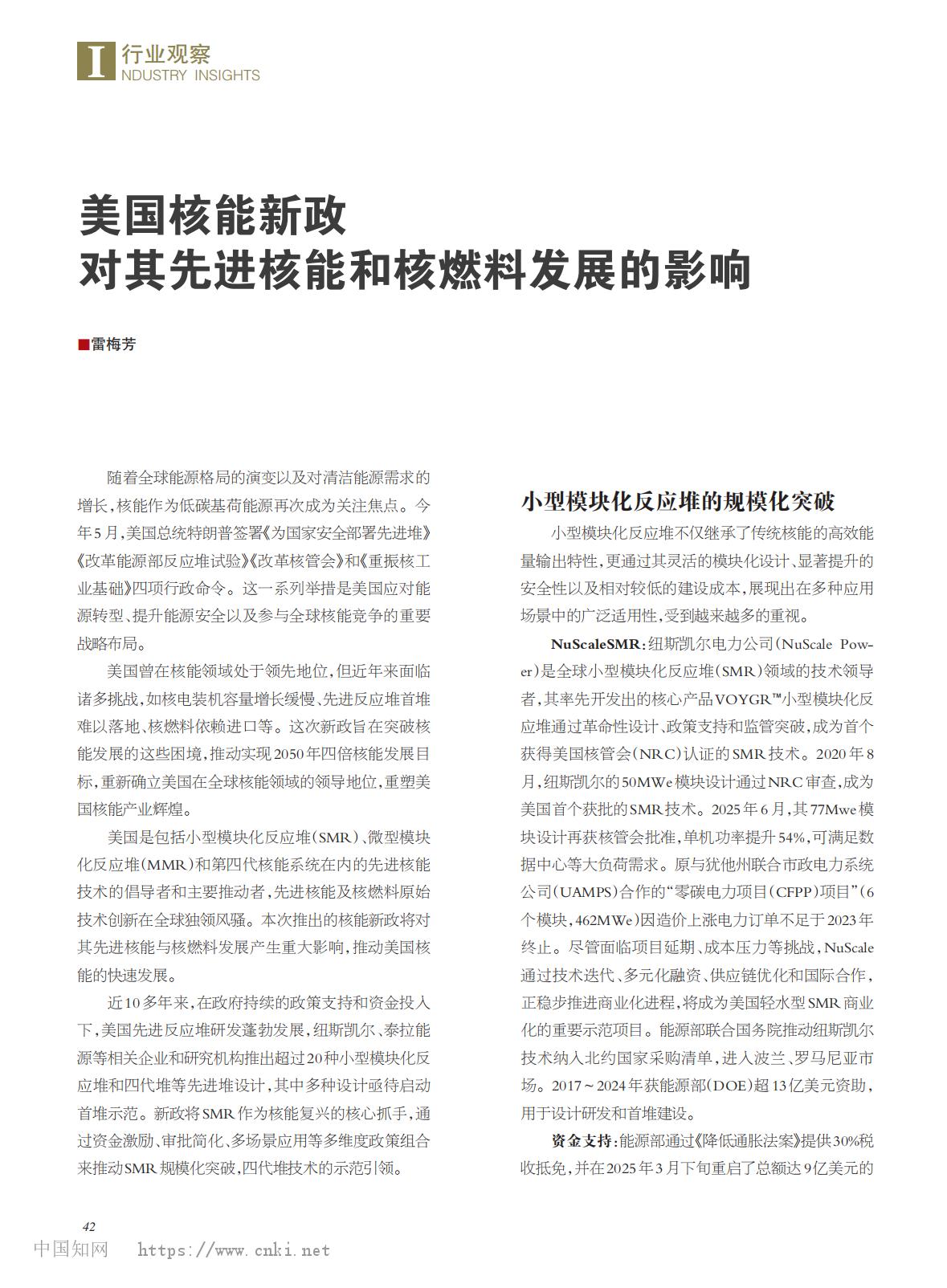 I 行业观察
NDUSTRY INSIGHTS

美国核能新政
对其先进核能和核燃料发展的影响

■雷梅芳

随着全球能源格局的演变以及对清洁能源需求的增长，核能作为低碳基荷能源再次成为关注焦点。今年5月，美国总统特朗普签署《为国家安全部署先进堆》《改革能源部反应堆试验》《改革核管会》和《重振核工业基础》四项行政命令。这一系列举措是美国应对能源转型、提升能源安全以及参与全球核能竞争的重要战略布局。

美国曾在核能领域处于领先地位，但近年来面临诸多挑战，如核电装机容量增长缓慢、先进反应堆首堆难以落地、核燃料依赖进口等。这次新政旨在突破核能发展的这些困境，推动实现2050年四倍核能发展目标，重新确立美国在全球核能领域的领导地位，重塑美国核能产业辉煌。

美国是包括小型模块化反应堆（SMR）、微型模块化反应堆（MMR）和第四代核能系统在内的先进核能技术的倡导者和主要推动者，先进核能及核燃料原始技术创新在全球独领风骚。本次推出的核能新政将对其先进核能与核燃料发展产生重大影响，推动美国核能的快速发展。

近10多年来，在政府持续的政策支持和资金投入下，美国先进反应堆研发蓬勃发展，纽斯凯尔、泰拉能源等相关企业和研究机构推出超过20种小型模块化反应堆和四代堆等先进堆设计，其中多种设计亟待启动首堆示范。新政将SMR作为核能复兴的核心抓手，通过资金激励、审批简化、多场景应用等多维度政策组合来推动SMR规模化突破，四代堆技术的示范引领。

小型模块化反应堆的规模化突破

小型模块化反应堆不仅继承了传统核能的高效能量输出特性，更通过其灵活的模块化设计、显著提升的安全性以及相对较低的建设成本，展现出在多种应用场景中的广泛适用性，受到越来越多的重视。

NuScaleSMR：纽斯凯尔电力公司（NuScale Power）是全球小型模块化反应堆（SMR）领域的技术领导者，其率先开发出的核心产品VOYGR™小型模块化反应堆通过革命性设计、政策支持和监管突破，成为首个获得美国核管会（NRC）认证的SMR技术。2020年8月，纽斯凯尔的50MWe模块设计通过NRC审查，成为美国首个获批的SMR技术。2025年6月，其77Mwe模块设计再获核管会批准，单机功率提升54%，可满足数据中心等大负荷需求。原与犹他州联合市政电力系统公司（UAMPS）合作的“零碳电力项目（CFPP）项目”（6个模块，462MWe）因造价上涨电力订单不足于2023年终止。尽管面临项目延期、成本压力等挑战，NuScale通过技术迭代、多元化融资、供应链优化和国际合作，正稳步推进商业化进程，将成为美国轻水型SMR商业化的重要示范项目。能源部联合国务院推动纽斯凯尔技术纳入北约国家采购清单，进入波兰、罗马尼亚市场。2017～2024年获能源部（DOE）超13亿美元资助，用于设计研发和首堆建设。

资金支持：能源部通过《降低通胀法案》提供30%税收抵免，并在2025年3月下旬重启了总额达9亿美元的

42

中国知网 https://www.cnki.net